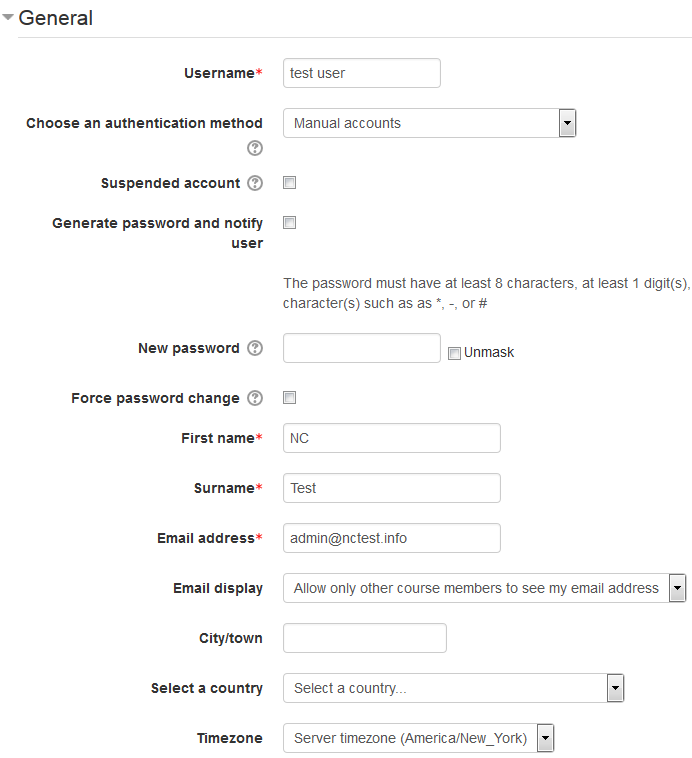 General

Username*
test user

Choose an authentication method
Manual accounts

Suspended account

Generate password and notify user

The password must have at least 8 characters, at least 1 digit(s), character(s) such as as *, -, or #

New password
Unmask

Force password change

First name*
NC

Surname*
Test

Email address*
admin@nctest.info

Email display
Allow only other course members to see my email address

City/town

Select a country
Select a country...

Timezone
Server timezone (America/New_York)